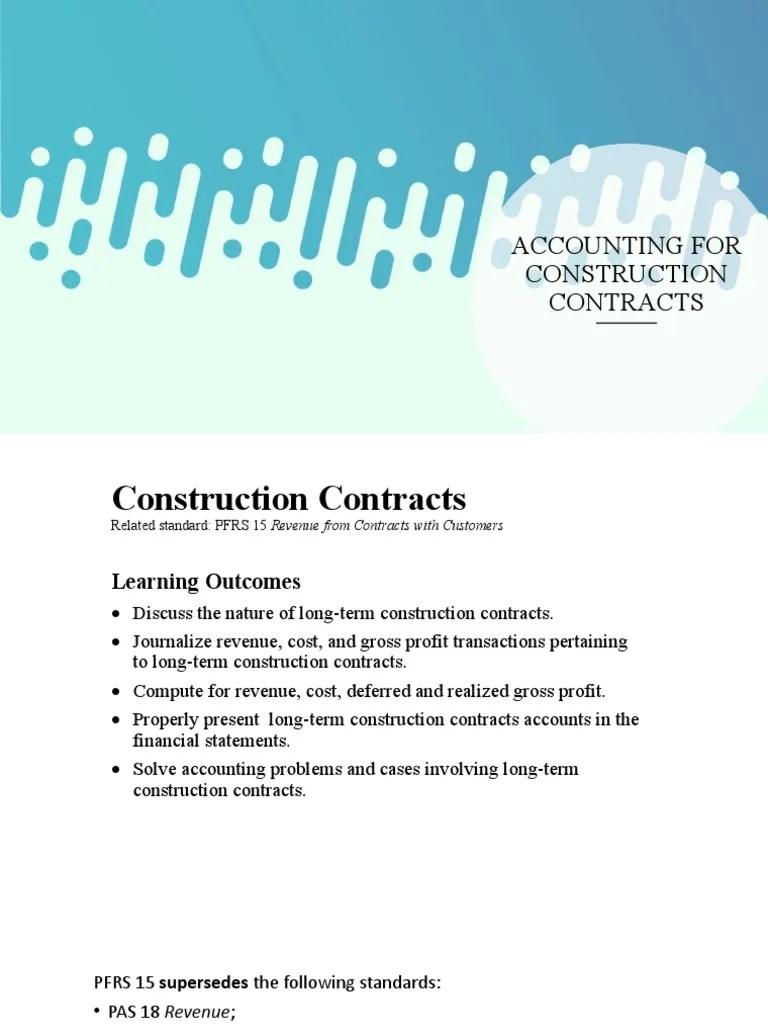 ACCOUNTING FOR CONSTRUCTION CONTRACTS

Construction Contracts

Related standard: PFRS 15 Revenue from Contracts with Customers

Learning Outcomes

• Discuss the nature of long-term construction contracts.
• Journalize revenue, cost, and gross profit transactions pertaining to long-term construction contracts.
• Compute for revenue, cost, deferred and realized gross profit.
• Properly present long-term construction contracts accounts in the financial statements.
• Solve accounting problems and cases involving long-term construction contracts.

PFRS 15 supersedes the following standards:

• PAS 18 Revenue;